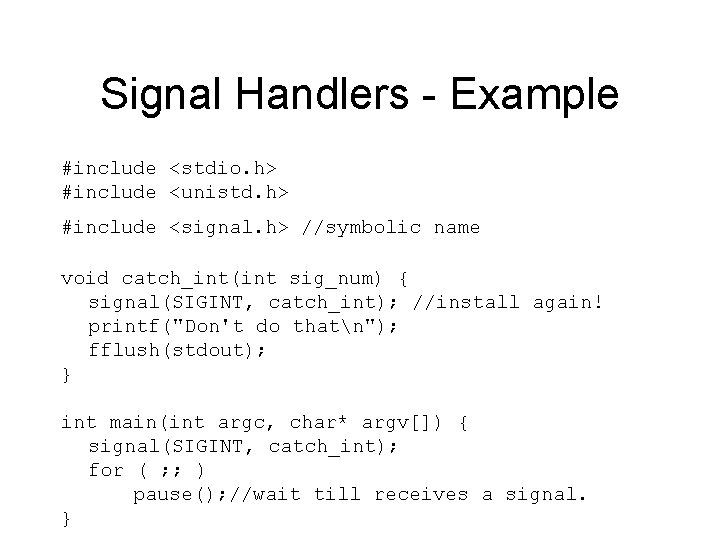 Signal Handlers - Example

#include <stdio.h>
#include <unistd.h>
#include <signal.h> //symbolic name

void catch_int(int sig_num) {
  signal(SIGINT, catch_int); //install again!
  printf("Don't do that\n");
  fflush(stdout);
}

int main(int argc, char* argv[]) {
  signal(SIGINT, catch_int);
  for ( ;; )
      pause();//wait till receives a signal.
}